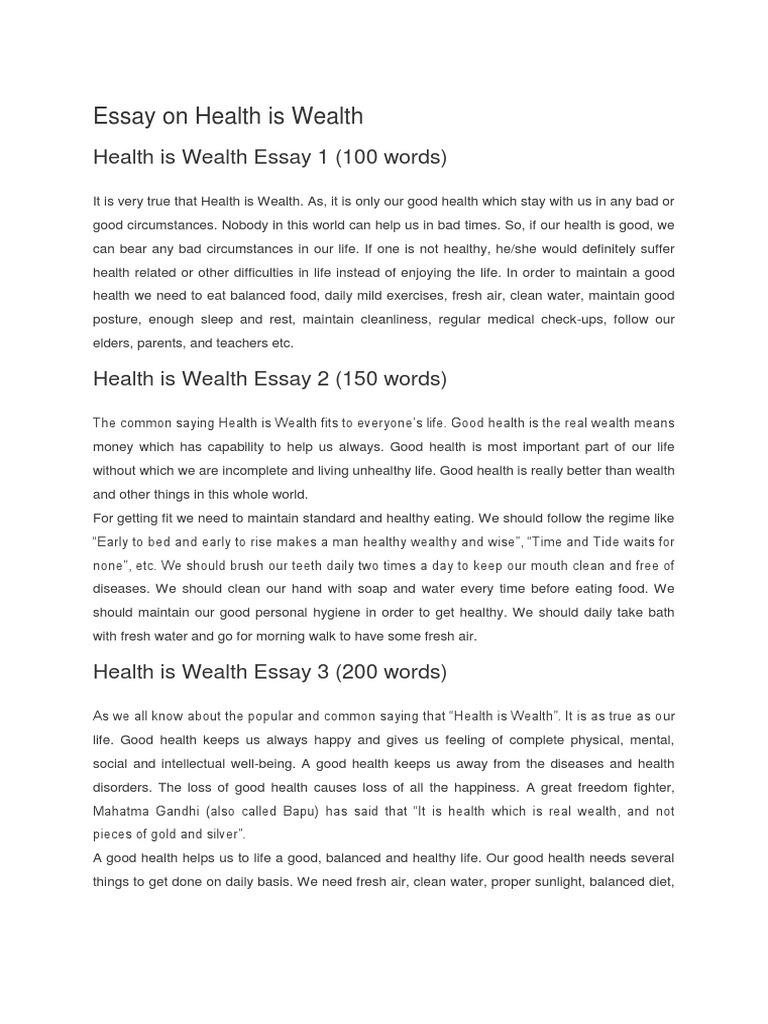 Essay on Health is Wealth

Health is Wealth Essay 1 (100 words)

It is very true that Health is Wealth. As, it is only our good health which stay with us in any bad or good circumstances. Nobody in this world can help us in bad times. So, if our health is good, we can bear any bad circumstances in our life. If one is not healthy, he/she would definitely suffer health related or other difficulties in life instead of enjoying the life. In order to maintain a good health we need to eat balanced food, daily mild exercises, fresh air, clean water, maintain good posture, enough sleep and rest, maintain cleanliness, regular medical check-ups, follow our elders, parents, and teachers etc.

Health is Wealth Essay 2 (150 words)

The common saying Health is Wealth fits to everyone's life. Good health is the real wealth means money which has capability to help us always. Good health is most important part of our life without which we are incomplete and living unhealthy life. Good health is really better than wealth and other things in this whole world.
For getting fit we need to maintain standard and healthy eating. We should follow the regime like "Early to bed and early to rise makes a man healthy wealthy and wise", "Time and Tide waits for none", etc. We should brush our teeth daily two times a day to keep our mouth clean and free of diseases. We should clean our hand with soap and water every time before eating food. We should maintain our good personal hygiene in order to get healthy. We should daily take bath with fresh water and go for morning walk to have some fresh air.

Health is Wealth Essay 3 (200 words)

As we all know about the popular and common saying that "Health is Wealth". It is as true as our life. Good health keeps us always happy and gives us feeling of complete physical, mental, social and intellectual well-being. A good health keeps us away from the diseases and health disorders. The loss of good health causes loss of all the happiness. A great freedom fighter, Mahatma Gandhi (also called Bapu) has said that "It is health which is real wealth, and not pieces of gold and silver".
A good health helps us to life a good, balanced and healthy life. Our good health needs several things to get done on daily basis. We need fresh air, clean water, proper sunlight, balanced diet,